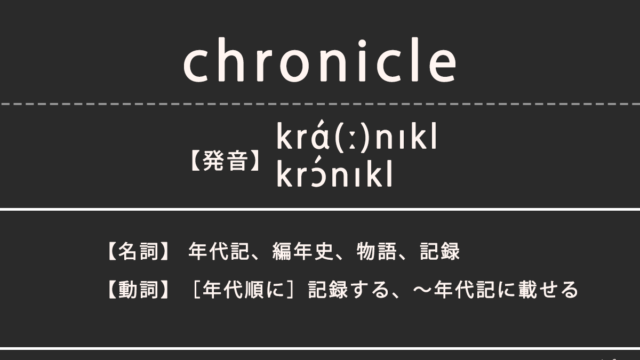 chronicle

【発音】 krɑ́(ː)nɪkl
krɔ́nɪkl

【名詞】 年代記、編年史、物語、記録

【動詞】 ［年代順に］記録する、～年代記に載せる